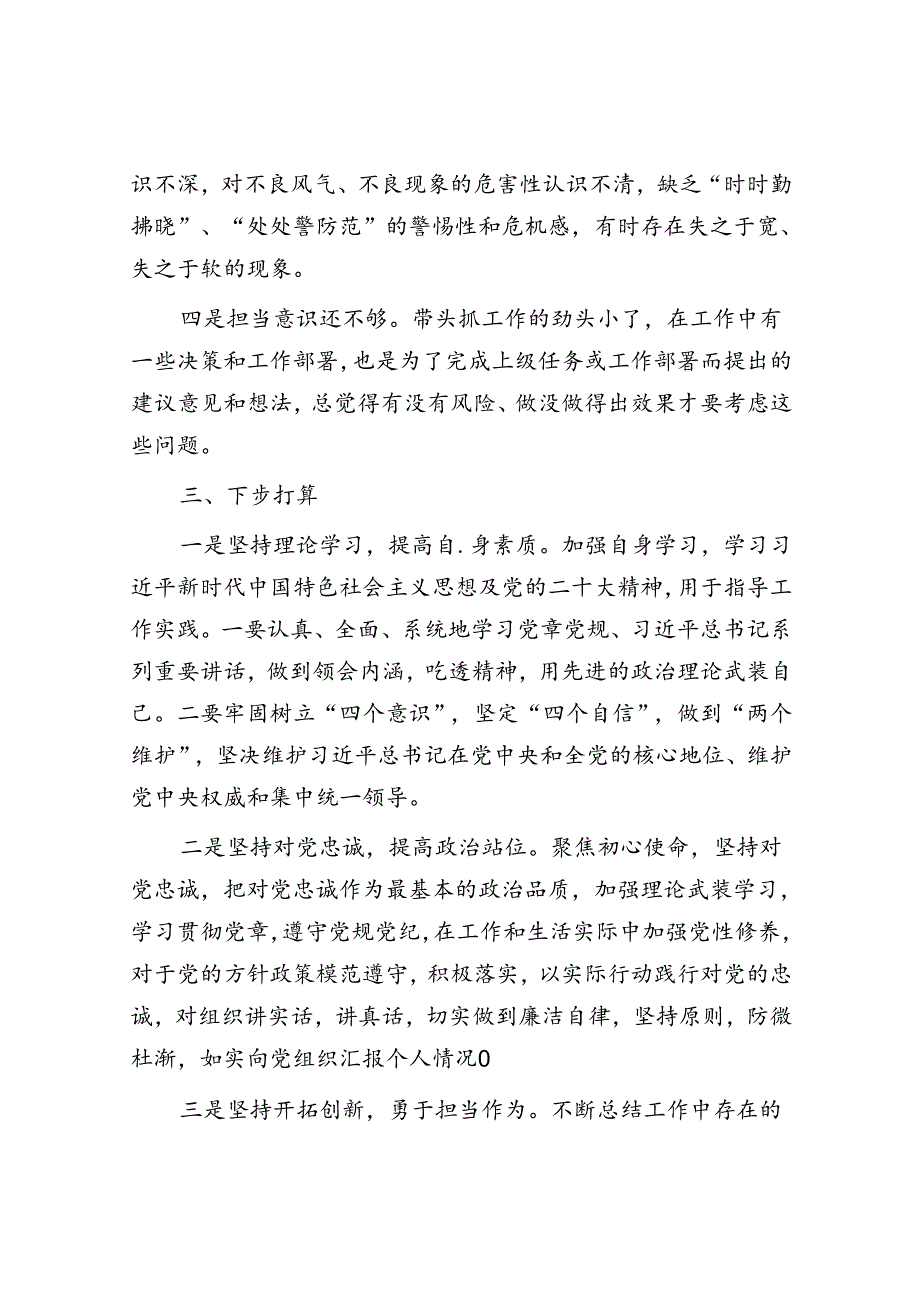 识不深，对不良风气、不良现象的危害性认识不清，缺乏“时时勤拂晓”、“处处警防范”的警惕性和危机感，有时存在失之于宽、失之于软的现象。

四是担当意识还不够。带头抓工作的劲头小了，在工作中有一些决策和工作部署，也是为了完成上级任务或工作部署而提出的建议意见和想法，总觉得有没有风险、做没做得出效果才要考虑这些问题。

三、下步打算

一是坚持理论学习，提高自.身素质。加强自身学习，学习习近平新时代中国特色社会主义思想及党的二十大精神，用于指导工作实践。一要认真、全面、系统地学习党章党规、习近平总书记系列重要讲话，做到领会内涵，吃透精神，用先进的政治理论武装自己。二要牢固树立“四个意识”，坚定“四个自信”，做到“两个维护”，坚决维护习近平总书记在党中央和全党的核心地位、维护党中央权威和集中统一领导。

二是坚持对党忠诚，提高政治站位。聚焦初心使命，坚持对党忠诚，把对党忠诚作为最基本的政治品质，加强理论武装学习，学习贯彻党章，遵守党规党纪，在工作和生活实际中加强党性修养，对于党的方针政策模范遵守，积极落实，以实际行动践行对党的忠诚，对组织讲实话，讲真话，切实做到廉洁自律，坚持原则，防微杜渐，如实向党组织汇报个人情况0

三是坚持开拓创新，勇于担当作为。不断总结工作中存在的